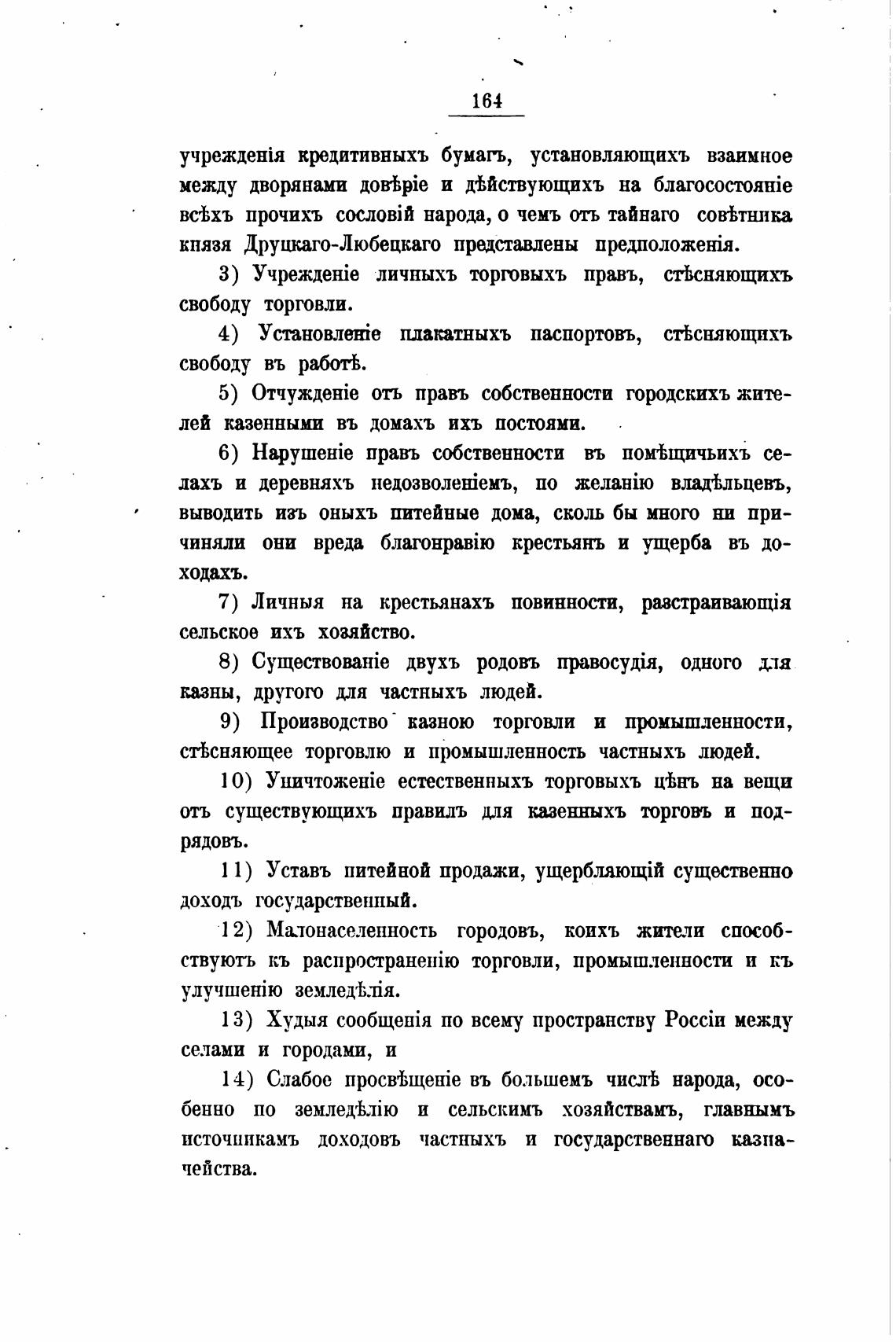 164

учрежденія кредитивныхъ бумагъ, установляющихъ взаимное между дворянами довѣріе и дѣйствующихъ на благосостояніе всѣхъ прочихъ сословій народа, о чемъ отъ тайнаго совѣтника князя Друцкаго-Любецкаго представлены предположенія.

3) Учрежденіе личныхъ торговыхъ правъ, стѣсняющихъ свободу торговли.

4) Установленіе плакатныхъ паспортовъ, стѣсняющихъ свободу въ работѣ.

5) Отчужденіе отъ правъ собственности городскихъ жителей казенными въ домахъ ихъ постоями.

6) Нарушеніе правъ собственности въ помѣщичьихъ селахъ и деревняхъ недозволеніемъ, по желанію владѣльцевъ, выводить изъ оныхъ питейные дома, сколь бы много ни причиняли они вреда благонравію крестьянъ и ущерба въ доходахъ.

7) Личныя на крестьянахъ повинности, разстраивающія сельское ихъ хозяйство.

8) Существованіе двухъ родовъ правосудія, одного для казны, другого для частныхъ людей.

9) Производство казною торговли и промышленности, стѣсняющее торговлю и промышленность частныхъ людей.

10) Уничтоженіе естественныхъ торговыхъ цѣнъ на вещи отъ существующихъ правилъ для казенныхъ торговъ и подрядовъ.

11) Уставъ питейной продажи, ущербляющій существенно доходъ государственный.

12) Малонаселенность городовъ, коихъ жители способствуютъ къ распространенію торговли, промышленности и къ улучшенію земледѣлія.

13) Худыя сообщенія по всему пространству Россіи между селами и городами, и

14) Слабое просвѣщеніе въ большемъ числѣ народа, особенно по земледѣлію и сельскимъ хозяйствамъ, главнымъ источникамъ доходовъ частныхъ и государственнаго казначейства.